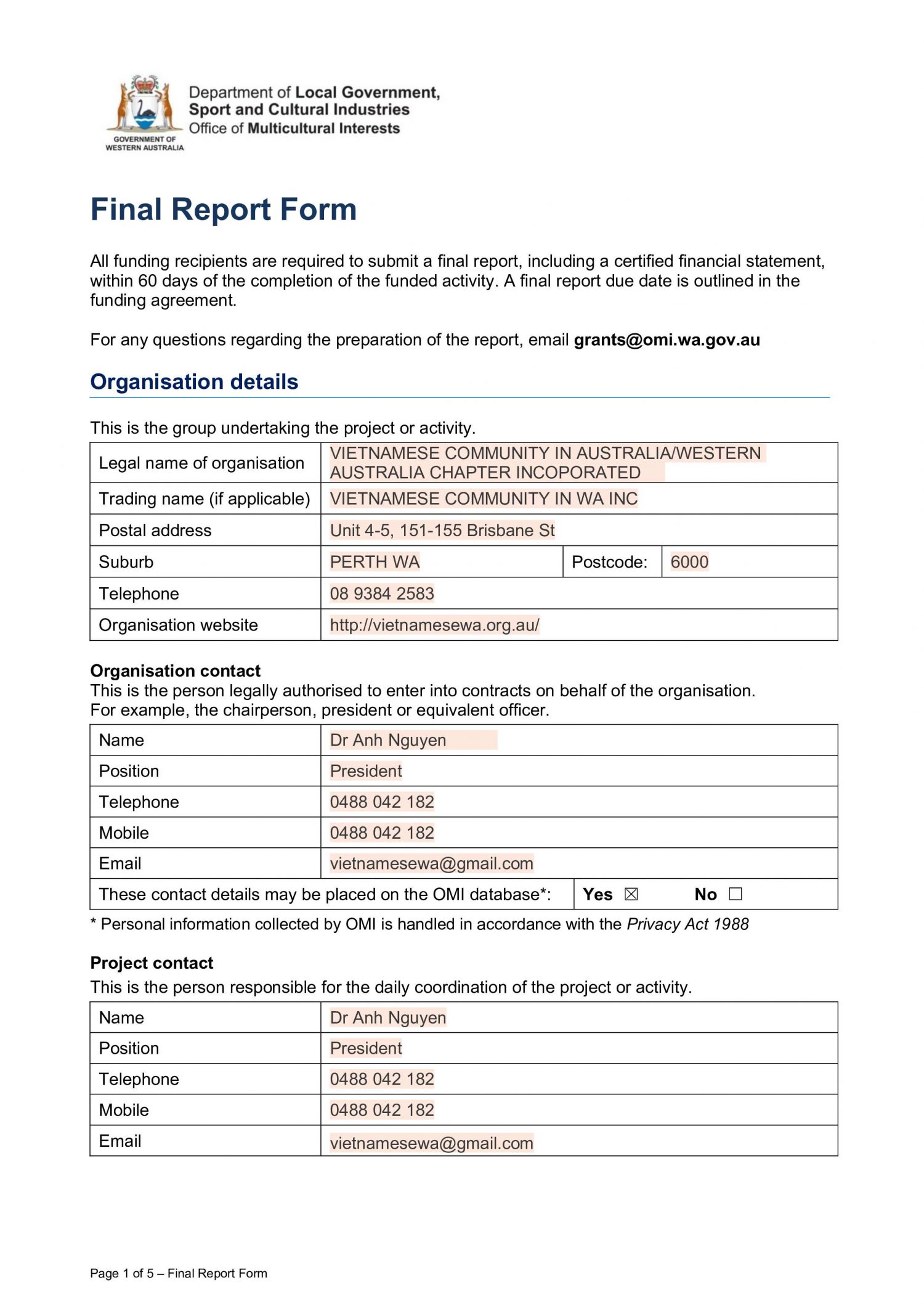 GOVERNMENT OF WESTERN AUSTRALIA

Department of Local Government, Sport and Cultural Industries
Office of Multicultural Interests

Final Report Form

All funding recipients are required to submit a final report, including a certified financial statement, within 60 days of the completion of the funded activity. A final report due date is outlined in the funding agreement.

For any questions regarding the preparation of the report, email grants@omi.wa.gov.au

Organisation details

This is the group undertaking the project or activity.

Legal name of organisation
VIETNAMESE COMMUNITY IN AUSTRALIA/WESTERN AUSTRALIA CHAPTER INCOPORATED
Trading name (if applicable)
VIETNAMESE COMMUNITY IN WA INC
Postal address
Unit 4-5, 151-155 Brisbane St
Suburb
PERTH WA
Postcode: 6000
Telephone
08 9384 2583
Organisation website
http://vietnamesewa.org.au/

Organisation contact
This is the person legally authorised to enter into contracts on behalf of the organisation. For example, the chairperson, president or equivalent officer.

Name
Dr Anh Nguyen
Position
President
Telephone
0488 042 182
Mobile
0488 042 182
Email
vietnamesewa@gmail.com
These contact details may be placed on the OMI database*: Yes ☑ No ☐

* Personal information collected by OMI is handled in accordance with the Privacy Act 1988

Project contact
This is the person responsible for the daily coordination of the project or activity.

Name
Dr Anh Nguyen
Position
President
Telephone
0488 042 182
Mobile
0488 042 182
Email
vietnamesewa@gmail.com

Page 1 of 5 – Final Report Form